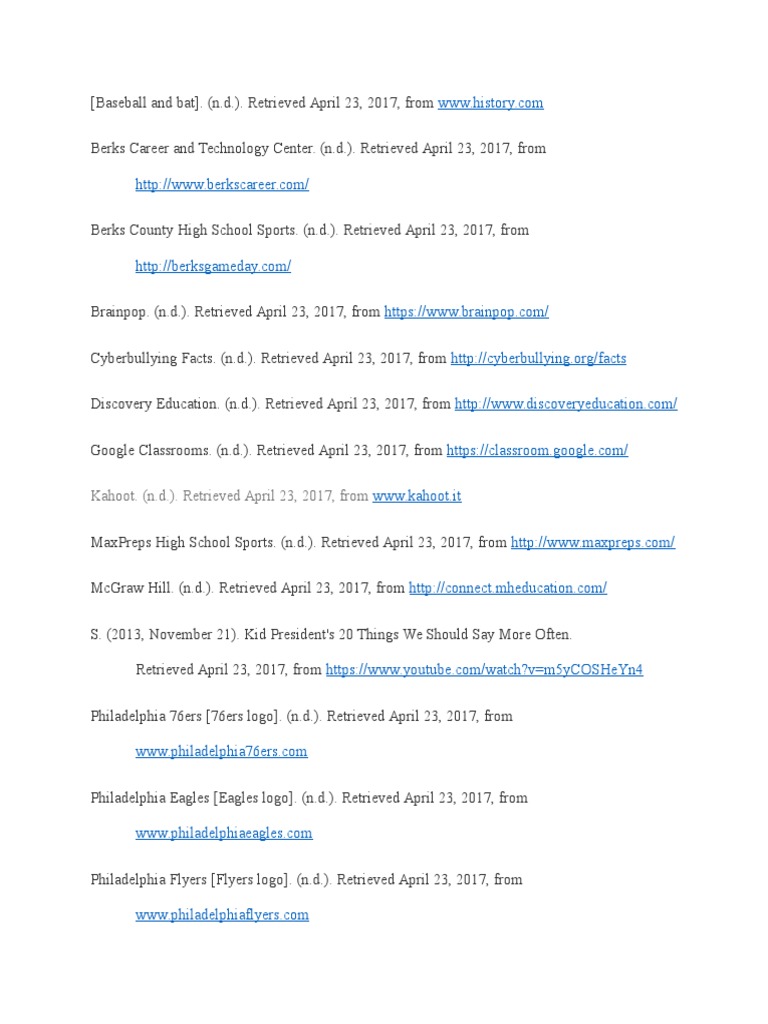 [Baseball and bat]. (n.d.). Retrieved April 23, 2017, from www.history.com

Berks Career and Technology Center. (n.d.). Retrieved April 23, 2017, from http://www.berkscareer.com/

Berks County High School Sports. (n.d.). Retrieved April 23, 2017, from http://berksgameday.com/

Brainpop. (n.d.). Retrieved April 23, 2017, from https://www.brainpop.com/

Cyberbullying Facts. (n.d.). Retrieved April 23, 2017, from http://cyberbullying.org/facts

Discovery Education. (n.d.). Retrieved April 23, 2017, from http://www.discoveryeducation.com/

Google Classrooms. (n.d.). Retrieved April 23, 2017, from https://classroom.google.com/

Kahoot. (n.d.). Retrieved April 23, 2017, from www.kahoot.it

MaxPreps High School Sports. (n.d.). Retrieved April 23, 2017, from http://www.maxpreps.com/

McGraw Hill. (n.d.). Retrieved April 23, 2017, from http://connect.mheducation.com/

S. (2013, November 21). Kid President's 20 Things We Should Say More Often. Retrieved April 23, 2017, from https://www.youtube.com/watch?v=m5yCOSHeYn4

Philadelphia 76ers [76ers logo]. (n.d.). Retrieved April 23, 2017, from www.philadelphia76ers.com

Philadelphia Eagles [Eagles logo]. (n.d.). Retrieved April 23, 2017, from www.philadelphiaeagles.com

Philadelphia Flyers [Flyers logo]. (n.d.). Retrieved April 23, 2017, from www.philadelphiaflyers.com